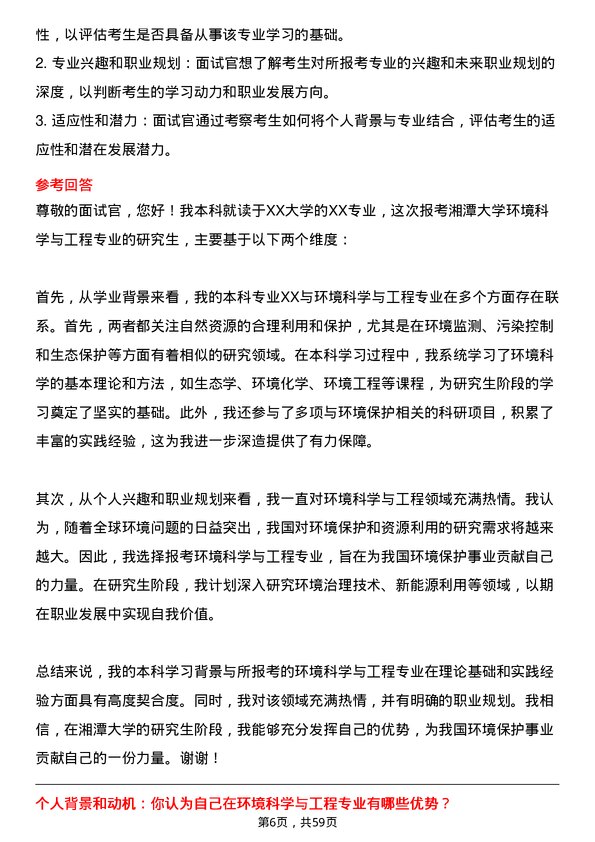 性，以评估考生是否具备从事该专业学习的基础。
2. 专业兴趣和职业规划：面试官想了解考生对所报考专业的兴趣和未来职业规划的深度，以判断考生的学习动力和职业发展方向。
3. 适应性和潜力：面试官通过考察考生如何将个人背景与专业结合，评估考生的适应性和潜在发展潜力。

参考回答
尊敬的面试官，您好！我本科就读于XX大学的XX专业，这次报考湘潭大学环境科学与工程专业的研究生，主要基于以下两个维度：

首先，从学业背景来看，我的本科专业XX与环境科学与工程专业在多个方面存在联系。首先，两者都关注自然资源的合理利用和保护，尤其是在环境监测、污染控制和生态保护等方面有着相似的研究领域。在本科学习过程中，我系统学习了环境科学的基本理论和方法，如生态学、环境化学、环境工程等课程，为研究生阶段的学习奠定了坚实的基础。此外，我还参与了多项与环境保护相关的科研项目，积累了丰富的实践经验，这为我进一步深造提供了有力保障。

其次，从个人兴趣和职业规划来看，我一直对环境科学与工程领域充满热情。我认为，随着全球环境问题的日益突出，我国对环境保护和资源利用的研究需求将越来越大。因此，我选择报考环境科学与工程专业，旨在为我国环境保护事业贡献自己的力量。在研究生阶段，我计划深入研究环境治理技术、新能源利用等领域，以期在职业发展中实现自我价值。

总结来说，我的本科学习背景与所报考的环境科学与工程专业在理论基础和实践经验方面具有高度契合度。同时，我对该领域充满热情，并有明确的职业规划。我相信，在湘潭大学的研究生阶段，我能够充分发挥自己的优势，为我国环境保护事业贡献自己的一份力量。谢谢！

个人背景和动机：你认为自己在环境科学与工程专业有哪些优势？
第6页，共59页